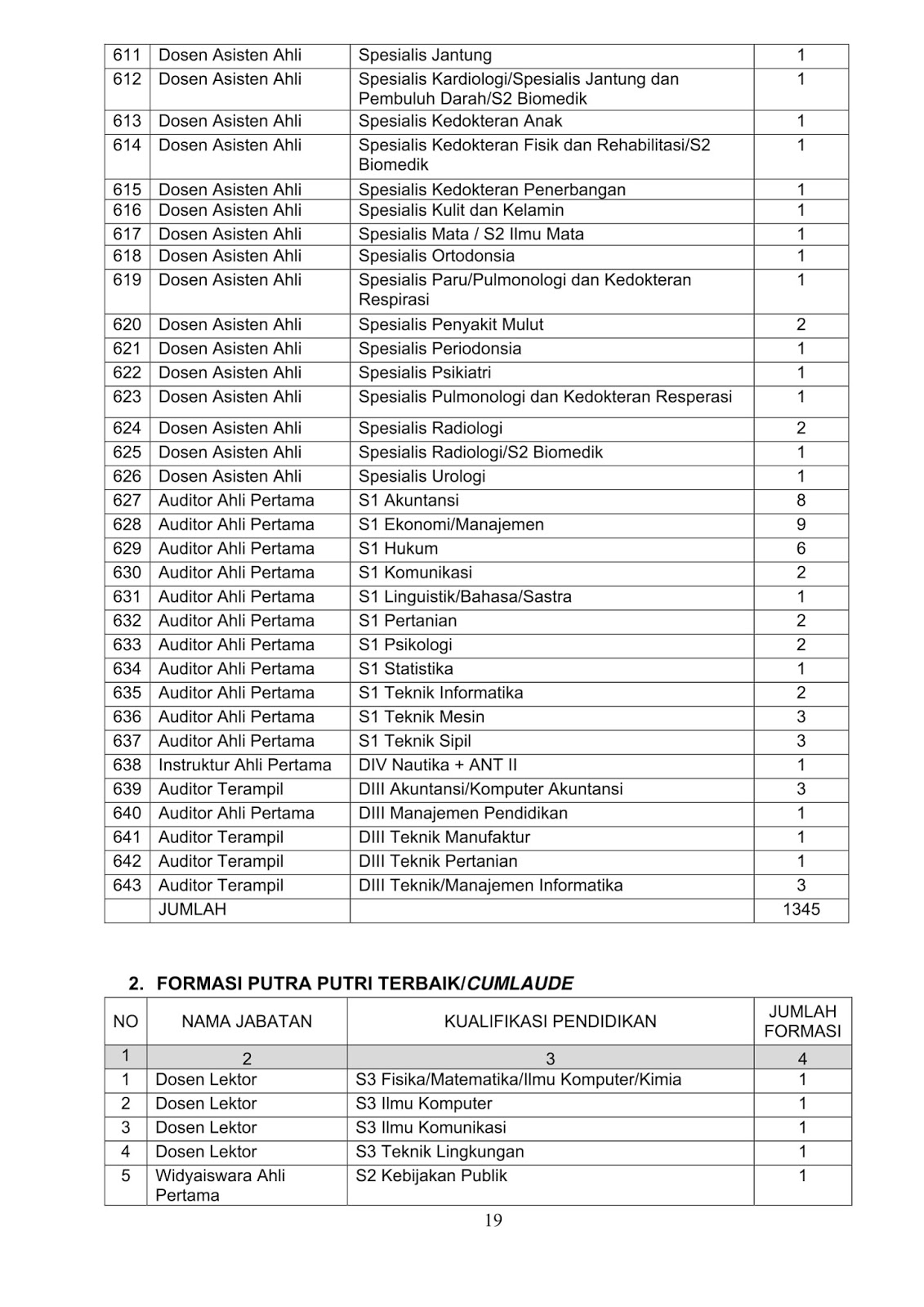 | | | | |
|---|---|---|---|
| 611 | Dosen Asisten Ahli | Spesialis Jantung | 1 |
| 612 | Dosen Asisten Ahli | Spesialis Kardiologi/Spesialis Jantung dan Pembuluh Darah/S2 Biomedik | 1 |
| 613 | Dosen Asisten Ahli | Spesialis Kedokteran Anak | 1 |
| 614 | Dosen Asisten Ahli | Spesialis Kedokteran Fisik dan Rehabilitasi/S2 Biomedik | 1 |
| 615 | Dosen Asisten Ahli | Spesialis Kedokteran Penerbangan | 1 |
| 616 | Dosen Asisten Ahli | Spesialis Kulit dan Kelamin | 1 |
| 617 | Dosen Asisten Ahli | Spesialis Mata / S2 Ilmu Mata | 1 |
| 618 | Dosen Asisten Ahli | Spesialis Ortodonsia | 1 |
| 619 | Dosen Asisten Ahli | Spesialis Paru/Pulmonologi dan Kedokteran Respirasi | 1 |
| 620 | Dosen Asisten Ahli | Spesialis Penyakit Mulut | 2 |
| 621 | Dosen Asisten Ahli | Spesialis Periodonsia | 1 |
| 622 | Dosen Asisten Ahli | Spesialis Psikiatri | 1 |
| 623 | Dosen Asisten Ahli | Spesialis Pulmonologi dan Kedokteran Resperasi | 1 |
| 624 | Dosen Asisten Ahli | Spesialis Radiologi | 2 |
| 625 | Dosen Asisten Ahli | Spesialis Radiologi/S2 Biomedik | 1 |
| 626 | Dosen Asisten Ahli | Spesialis Urologi | 1 |
| 627 | Auditor Ahli Pertama | S1 Akuntansi | 8 |
| 628 | Auditor Ahli Pertama | S1 Ekonomi/Manajemen | 9 |
| 629 | Auditor Ahli Pertama | S1 Hukum | 6 |
| 630 | Auditor Ahli Pertama | S1 Komunikasi | 2 |
| 631 | Auditor Ahli Pertama | S1 Linguistik/Bahasa/Sastra | 1 |
| 632 | Auditor Ahli Pertama | S1 Pertanian | 2 |
| 633 | Auditor Ahli Pertama | S1 Psikologi | 2 |
| 634 | Auditor Ahli Pertama | S1 Statistika | 1 |
| 635 | Auditor Ahli Pertama | S1 Teknik Informatika | 2 |
| 636 | Auditor Ahli Pertama | S1 Teknik Mesin | 3 |
| 637 | Auditor Ahli Pertama | S1 Teknik Sipil | 3 |
| 638 | Instruktur Ahli Pertama | DIV Nautika + ANT II | 1 |
| 639 | Auditor Terampil | DIII Akuntansi/Komputer Akuntansi | 3 |
| 640 | Auditor Ahli Pertama | DIII Manajemen Pendidikan | 1 |
| 641 | Auditor Terampil | DIII Teknik Manufaktur | 1 |
| 642 | Auditor Terampil | DIII Teknik Pertanian | 1 |
| 643 | Auditor Terampil | DIII Teknik/Manajemen Informatika | 3 |
| | JUMLAH | | 1345 |

2. FORMASI PUTRA PUTRI TERBAIK/CUMLAUDE

| NO | NAMA JABATAN | KUALIFIKASI PENDIDIKAN | JUMLAH FORMASI |
|---|---|---|---|
| 1 | 2 | 3 | 4 |
| 1 | Dosen Lektor | S3 Fisika/Matematika/Ilmu Komputer/Kimia | 1 |
| 2 | Dosen Lektor | S3 Ilmu Komputer | 1 |
| 3 | Dosen Lektor | S3 Ilmu Komunikasi | 1 |
| 4 | Dosen Lektor | S3 Teknik Lingkungan | 1 |
| 5 | Widyaiswara Ahli Pertama | S2 Kebijakan Publik | 1 |

19